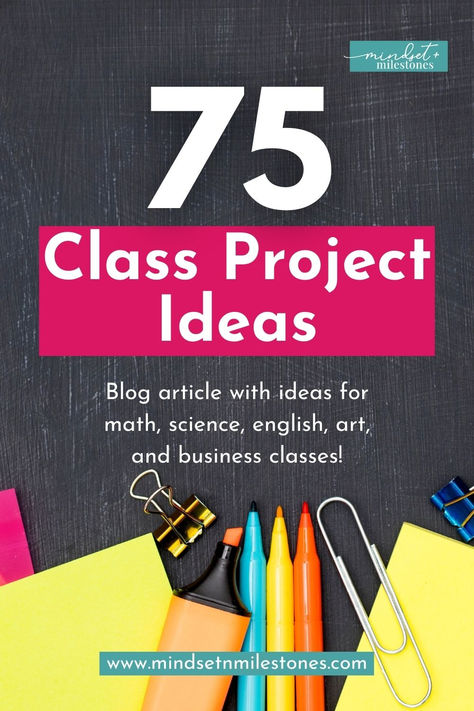 mindset + milestones

75

Class Project Ideas

Blog article with ideas for math, science, english, art, and business classes!

www.mindsetnmilestones.com